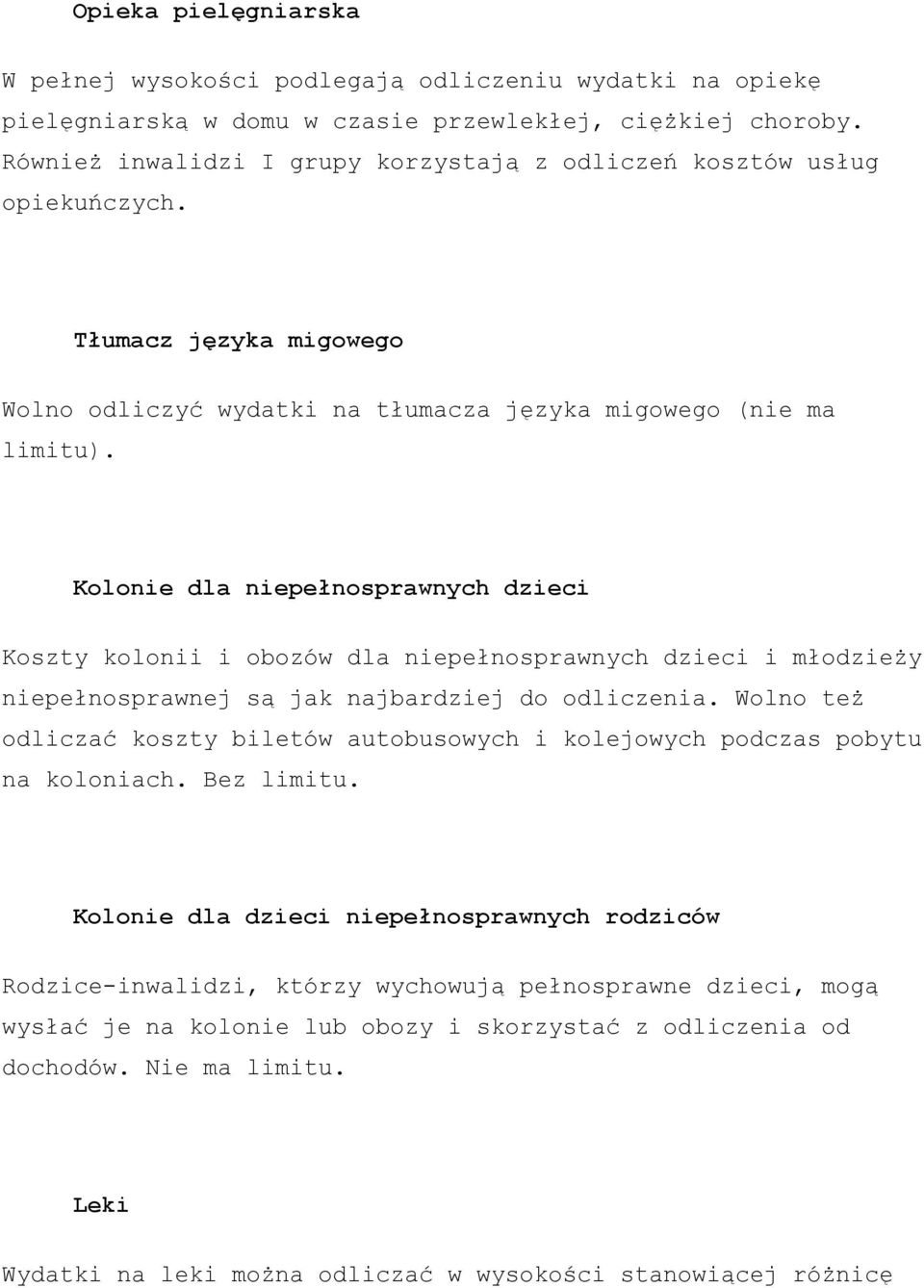 Opieka pielęgniarska

W pełnej wysokości podlegają odliczeniu wydatki na opiekę pielęgniarską w domu w czasie przewlekłej, ciężkiej choroby. Również inwalidzi I grupy korzystają z odliczeń kosztów usług opiekuńczych.

Tłumacz języka migowego

Wolno odliczyć wydatki na tłumacza języka migowego (nie ma limitu).

Kolonie dla niepełnosprawnych dzieci

Koszty kolonii i obozów dla niepełnosprawnych dzieci i młodzieży niepełnosprawnej są jak najbardziej do odliczenia. Wolno też odliczać koszty biletów autobusowych i kolejowych podczas pobytu na koloniach. Bez limitu.

Kolonie dla dzieci niepełnosprawnych rodziców

Rodzice-inwalidzi, którzy wychowują pełnosprawne dzieci, mogą wysłać je na kolonie lub obozy i skorzystać z odliczenia od dochodów. Nie ma limitu.

Leki

Wydatki na leki można odliczać w wysokości stanowiącej różnicę